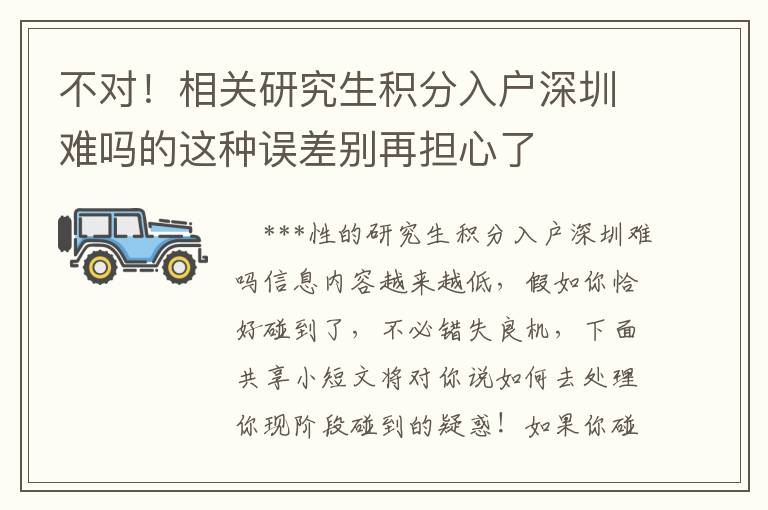 不对！相关研究生积分入户深圳难吗的这种误差别再担心了

***性的研究生积分入户深圳难吗信息内容越来越低，假如你恰好碰到了，不必错失良机，下面共享小短文将对你说如何去处理你现阶段碰到的疑惑！如果你碰